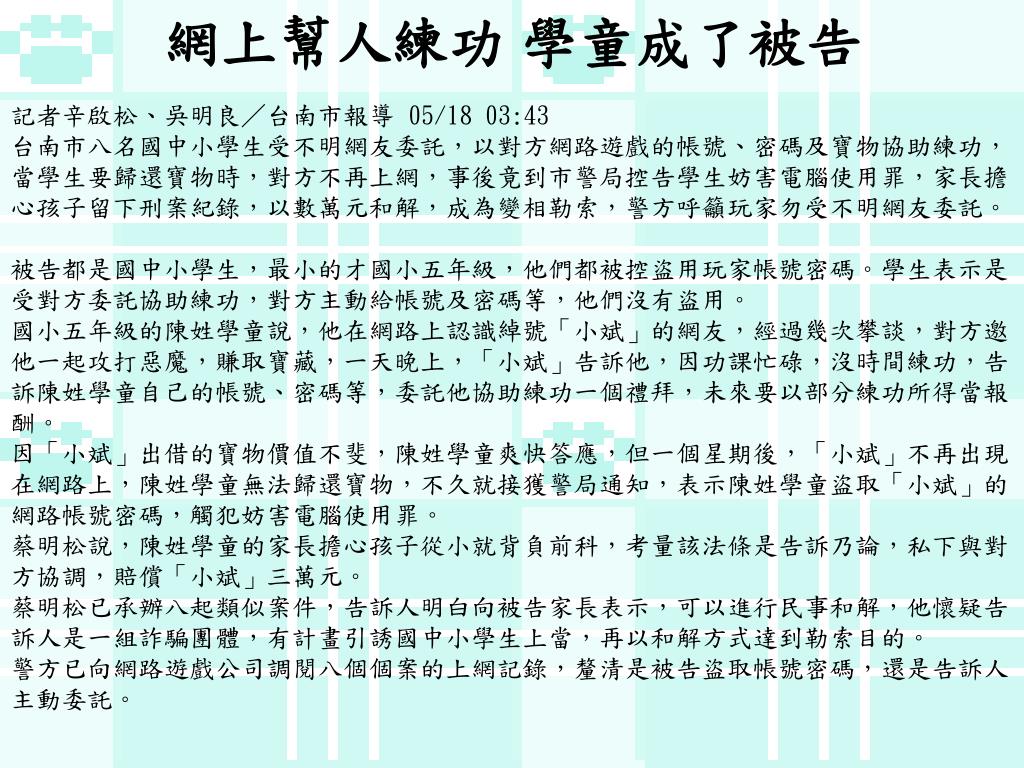 網上幫人練功 學童成了被告

記者辛啟松、吳明良／台南市報導 05/18 03:43
台南市八名國中小學生受不明網友委託，以對方網路遊戲的帳號、密碼及寶物協助練功，當學生要歸還寶物時，對方不再上網，事後竟到市警局控告學生妨害電腦使用罪，家長擔心孩子留下刑案紀錄，以數萬元和解，成為變相勒索，警方呼籲玩家勿受不明網友委託。

被告都是國中小學生，最小的才國小五年級，他們都被控盜用玩家帳號密碼。學生表示是受對方委託協助練功，對方主動給帳號及密碼等，他們沒有盜用。
國小五年級的陳姓學童說，他在網路上認識綽號「小斌」的網友，經過幾次攀談，對方邀他一起攻打惡魔，賺取寶藏，一天晚上，「小斌」告訴他，因功課忙碌，沒時間練功，告訴陳姓學童自己的帳號、密碼等，委託他協助練功一個禮拜，未來要以部分練功所得當報酬。
因「小斌」出借的寶物價值不斐，陳姓學童爽快答應，但一個星期後，「小斌」不再出現在網路上，陳姓學童無法歸還寶物，不久就接獲警局通知，表示陳姓學童盜取「小斌」的網路帳號密碼，觸犯妨害電腦使用罪。
蔡明松說，陳姓學童的家長擔心孩子從小就背負前科，考量該法條是告訴乃論，私下與對方協調，賠償「小斌」三萬元。
蔡明松已承辦八起類似案件，告訴人明白向被告家長表示，可以進行民事和解，他懷疑告訴人是一組詐騙團體，有計畫引誘國中小學生上當，再以和解方式達到勒索目的。
警方已向網路遊戲公司調閱八個個案的上網記錄，釐清是被告盜取帳號密碼，還是告訴人主動委託。